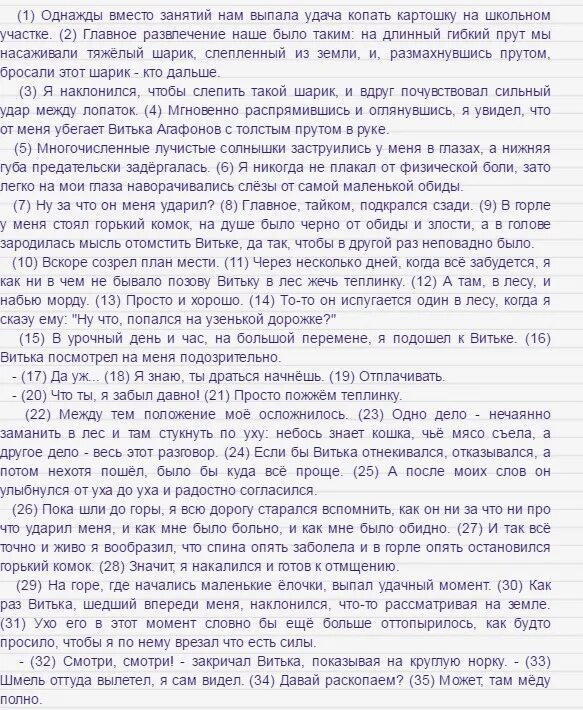 (1) Однажды вместо занятий нам выпала удача копать картошку на школьном участке. (2) Главное развлечение наше было таким: на длинный гибкий прут мы насаживали тяжёлый шарик, слепленный из земли, и, размахнувшись прутом, бросали этот шарик - кто дальше.

(3) Я наклонился, чтобы слепить такой шарик, и вдруг почувствовал сильный удар между лопаток. (4) Мгновенно распрямившись и оглянувшись, я увидел, что от меня убегает Витька Агафонов с толстым прутом в руке.

(5) Многочисленные лучистые солнышки заструились у меня в глазах, а нижняя губа предательски задёргалась. (6) Я никогда не плакал от физической боли, зато легко на мои глаза наворачивались слёзы от самой маленькой обиды.

(7) Ну за что он меня ударил? (8) Главное, тайком, подкрался сзади. (9) В горле у меня стоял горький комок, на душе было черно от обиды и злости, а в голове зародилась мысль отомстить Витьке, да так, чтобы в другой раз неповадно было.

(10) Вскоре созрел план мести. (11) Через несколько дней, когда всё забудется, я как ни в чем не бывало позову Витьку в лес жечь теплинку. (12) А там, в лесу, и набью морду. (13) Просто и хорошо. (14) То-то он испугается один в лесу, когда я скаэу ему: "Ну что, попался на узенькой дорожке?"

(15) В урочный день и час, на большой перемене, я подошел к Витьке. (16) Витька посмотрел на меня подозрительно.

- (17) Да уж... (18) Я знаю, ты драться начнёшь. (19) Отплачивать.

- (20) Что ты, я забыл давно! (21) Просто пожжём теплинку.

(22) Между тем положение моё осложнилось. (23) Одно дело - нечаянно заманить в лес и там стукнуть по уху: небось знает кошка, чьё мясо съела, а другое дело - весь этот разговор. (24) Если бы Витька отнекивался, отказывался, а потом нехотя пошёл, было бы куда всё проще. (25) А после моих слов он улыбнулся от уха до уха и радостно согласился.

(26) Пока шли до горы, я всю дорогу старался вспомнить, как он ни за что ни про что ударил меня, и как мне было больно, и как мне было обидно. (27) И так всё точно и живо я вообразил, что спина опять заболела и в горле опять остановился горький комок. (28) Значит, я накалился и готов к отмщению.

(29) На горе, где начались маленькие ёлочки, выпал удачный момент. (30) Как раз Витька, шедший впереди меня, наклонился, что-то рассматривая на земле. (31) Ухо его в этот момент словно бы ещё больше оттопырилось, как будто просило, чтобы я по нему врезал что есть силы.

- (32) Смотри, смотри! - закричал Витька, показывая на круглую норку. - (33) Шмель оттуда вылетел, я сам видел. (34) Давай раскопаем? (35) Может, там мёду полно.